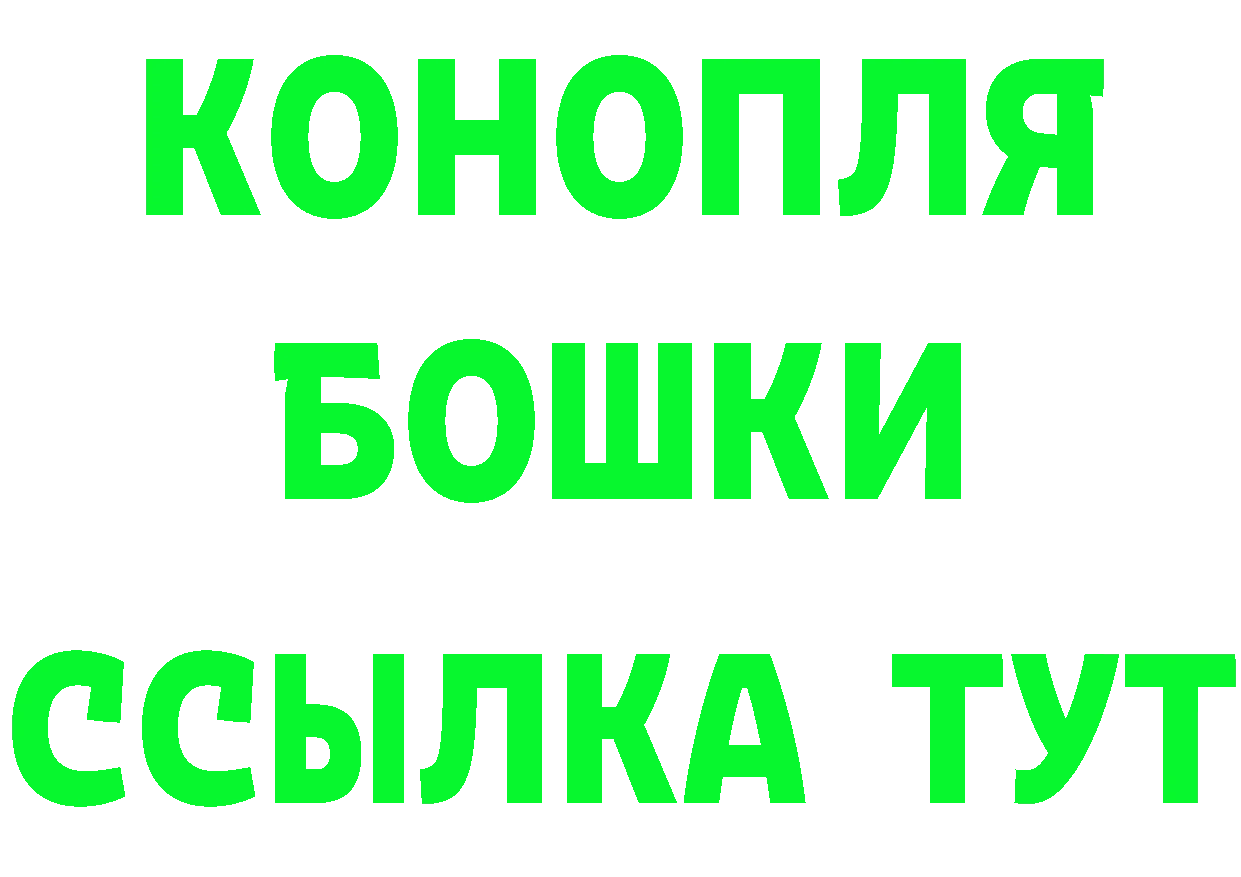 КОНОПЛЯ
БОШКИ
ССЫЛКА ТУТ